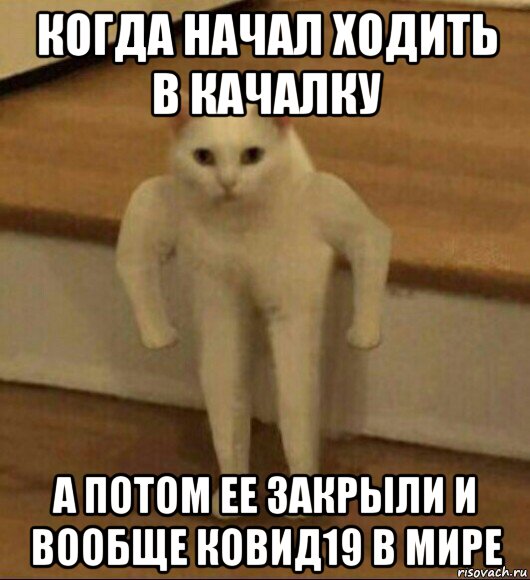 КОГДА НАЧАЛ ХОДИТЬ В КАЧАЛКУ

А ПОТОМ ЕЕ ЗАКРЫЛИ И ВООБЩЕ КОВИД19 В МИРЕ

risovach.ru